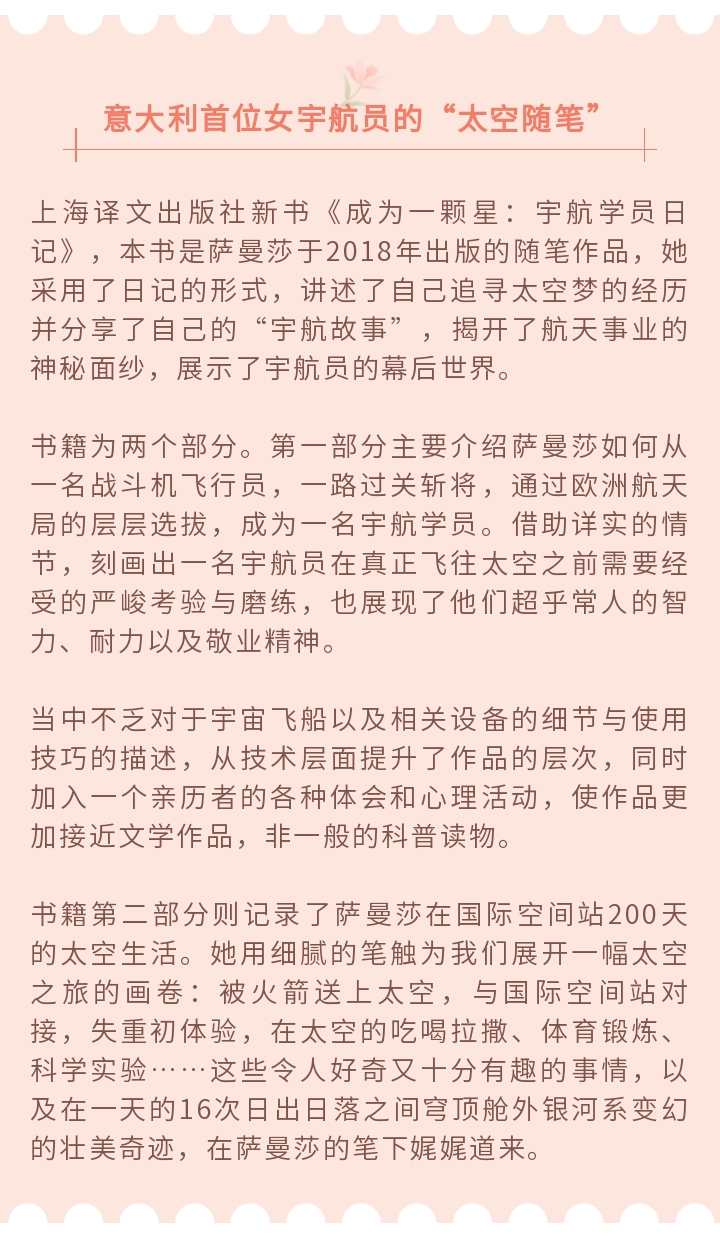 意大利首位女宇航员的“太空随笔”

上海译文出版社新书《成为一颗星：宇航学员日记》，本书是萨曼莎于2018年出版的随笔作品，她采用了日记的形式，讲述了自己追寻太空梦的经历并分享了自己的“宇航故事”，揭开了航天事业的神秘面纱，展示了宇航员的幕后世界。

书籍为两个部分。第一部分主要介绍萨曼莎如何从一名战斗机飞行员，一路过关斩将，通过欧洲航天局的层层选拔，成为一名宇航学员。借助详实的情节，刻画出一名宇航员在真正飞往太空之前需要经受的严峻考验与磨练，也展现了他们超乎常人的智力、耐力以及敬业精神。

当中不乏对于宇宙飞船以及相关设备的细节与使用技巧的描述，从技术层面提升了作品的层次，同时加入一个亲历者的各种体会和心理活动，使作品更加接近文学作品，非一般的科普读物。

书籍第二部分则记录了萨曼莎在国际空间站200天的太空生活。她用细腻的笔触为我们展开一幅太空之旅的画卷：被火箭送上太空，与国际空间站对接，失重初体验，在太空的吃喝拉撒、体育锻炼、科学实验……这些令人好奇又十分有趣的事情，以及在一天的16次日出日落之间穹顶舱外银河系变幻的壮美奇迹，在萨曼莎的笔下娓娓道来。